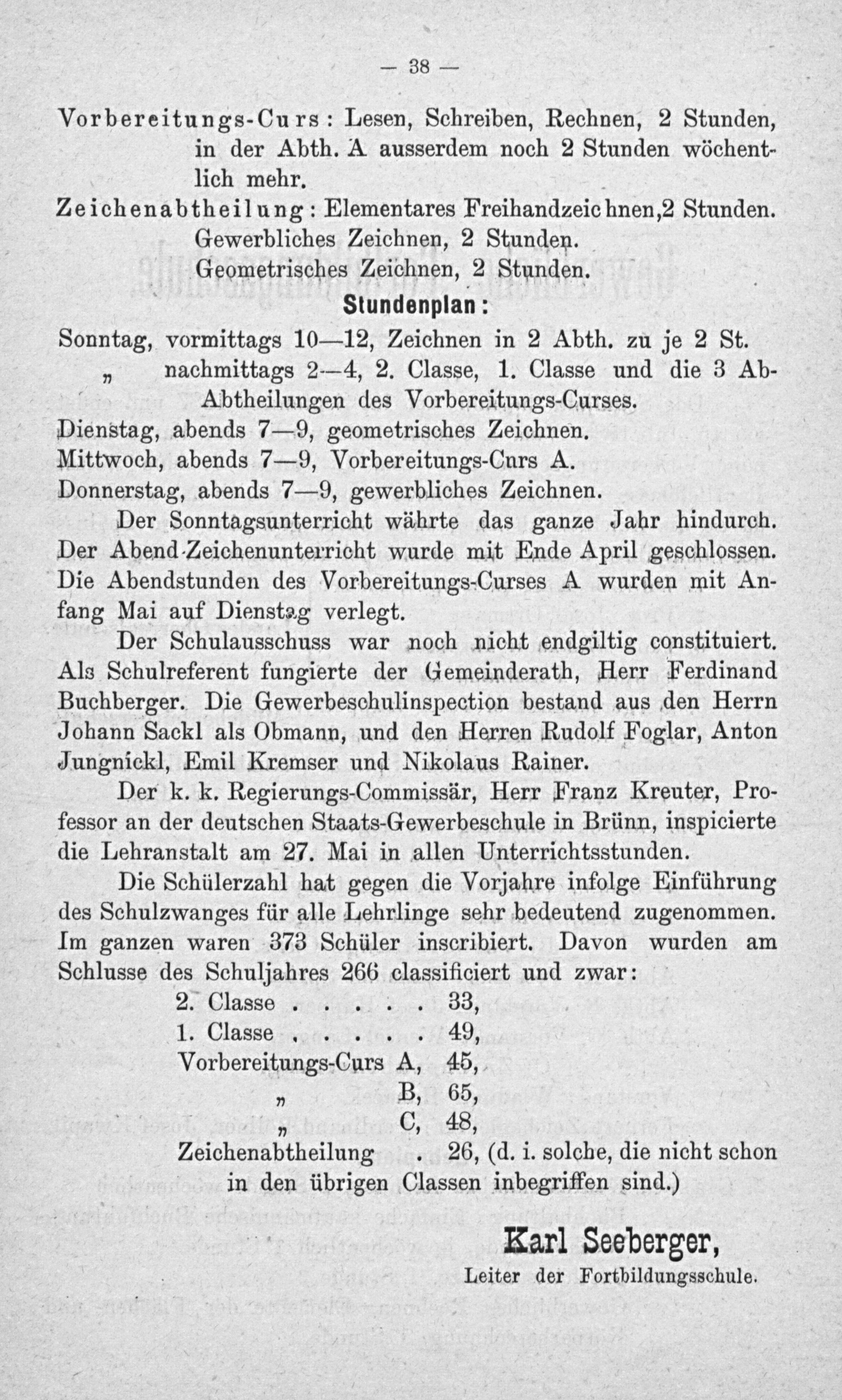 — 38 —

Vorbereitungs-Curs: Lesen, Schreiben, Rechnen, 2 Stunden, in der Abth. A ausserdem noch 2 Stunden wöchentlich mehr.

Zeichenabtheilung: Elementares Freihandzeichnen,2 Stunden. Gewerbliches Zeichnen, 2 Stunden. Geometrisches Zeichnen, 2 Stunden.

Stundenplan:

Sonntag, vormittags 10—12, Zeichnen in 2 Abth. zu je 2 St.
„ nachmittags 2—4, 2. Classe, 1. Classe und die 3 Ab-Abtheilungen des Vorbereitungs-Curses.
Dienstag, abends 7—9, geometrisches Zeichnen.
Mittwoch, abends 7—9, Vorbereitungs-Curs A.
Donnerstag, abends 7—9, gewerbliches Zeichnen.

Der Sonntagsunterricht währte das ganze Jahr hindurch. Der Abend-Zeichenunterricht wurde mit Ende April geschlossen. Die Abendstunden des Vorbereitungs-Curses A wurden mit Anfang Mai auf Dienstag verlegt.

Der Schulausschuss war noch nicht endgiltig constituiert. Als Schulreferent fungierte der Gemeinderath, Herr Ferdinand Buchberger. Die Gewerbeschulinspection bestand aus den Herrn Johann Sackl als Obmann, und den Herren Rudolf Foglar, Anton Jungnickl, Emil Kremser und Nikolaus Rainer.

Der k. k. Regierungs-Commissär, Herr Franz Kreuter, Professor an der deutschen Staats-Gewerbeschule in Brünn, inspicierte die Lehranstalt am 27. Mai in allen Unterrichtsstunden.

Die Schülerzahl hat gegen die Vorjahre infolge Einführung des Schulzwanges für alle Lehrlinge sehr bedeutend zugenommen. Im ganzen waren 373 Schüler inscribiert. Davon wurden am Schlusse des Schuljahres 266 classificiert und zwar:

2. Classe . . . . . 33,
1. Classe . . . . . 49,
Vorbereitungs-Curs A, 45,
„ B, 65,
„ C, 48,
Zeichenabtheilung . 26, (d. i. solche, die nicht schon in den übrigen Classen inbegriffen sind.)

Karl Seeberger,
Leiter der Fortbildungsschule.